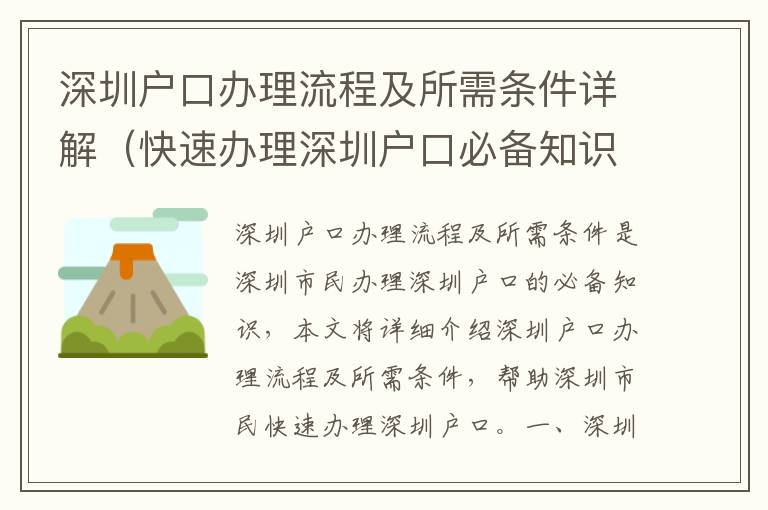 深圳户口办理流程及所需条件详解（快速办理深圳户口必备知识

深圳户口办理流程及所需条件是深圳市民办理深圳户口的必备知识，本文将详细介绍深圳户口办理流程及所需条件，帮助深圳市民快速办理深圳户口。一、深圳